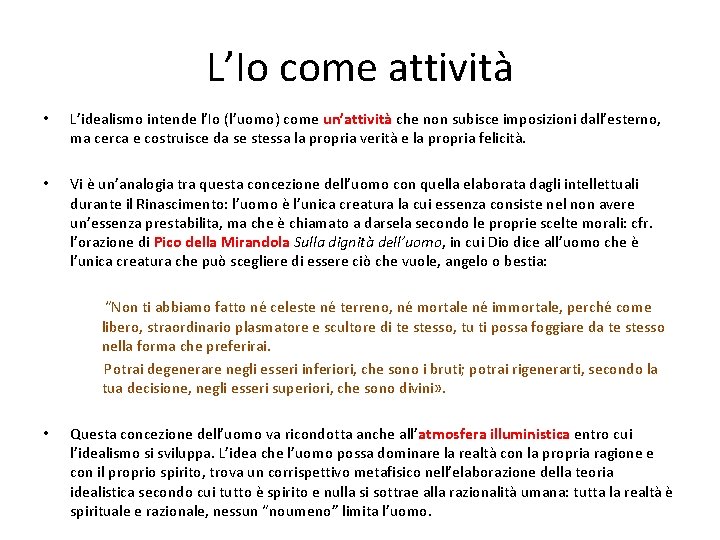 L’Io come attività

• L’idealismo intende l’Io (l’uomo) come un’attività che non subisce imposizioni dall’esterno, ma cerca e costruisce da se stessa la propria verità e la propria felicità.

• Vi è un’analogia tra questa concezione dell’uomo con quella elaborata dagli intellettuali durante il Rinascimento: l’uomo è l’unica creatura la cui essenza consiste nel non avere un’essenza prestabilita, ma che è chiamato a darsela secondo le proprie scelte morali: cfr. l’orazione di Pico della Mirandola Sulla dignità dell’uomo, in cui Dio dice all’uomo che è l’unica creatura che può scegliere di essere ciò che vuole, angelo o bestia:

“Non ti abbiamo fatto né celeste né terreno, né mortale né immortale, perché come libero, straordinario plasmatore e scultore di te stesso, tu ti possa foggiare da te stesso nella forma che preferirai.

Potrai degenerare negli esseri inferiori, che sono i bruti; potrai rigenerarti, secondo la tua decisione, negli esseri superiori, che sono divini».

• Questa concezione dell’uomo va ricondotta anche all’atmosfera illuministica entro cui l’idealismo si sviluppa. L’idea che l’uomo possa dominare la realtà con la propria ragione e con il proprio spirito, trova un corrispettivo metafisico nell’elaborazione della teoria idealistica secondo cui tutto è spirito e nulla si sottrae alla razionalità umana: tutta la realtà è spirituale e razionale, nessun “noumeno” limita l’uomo.